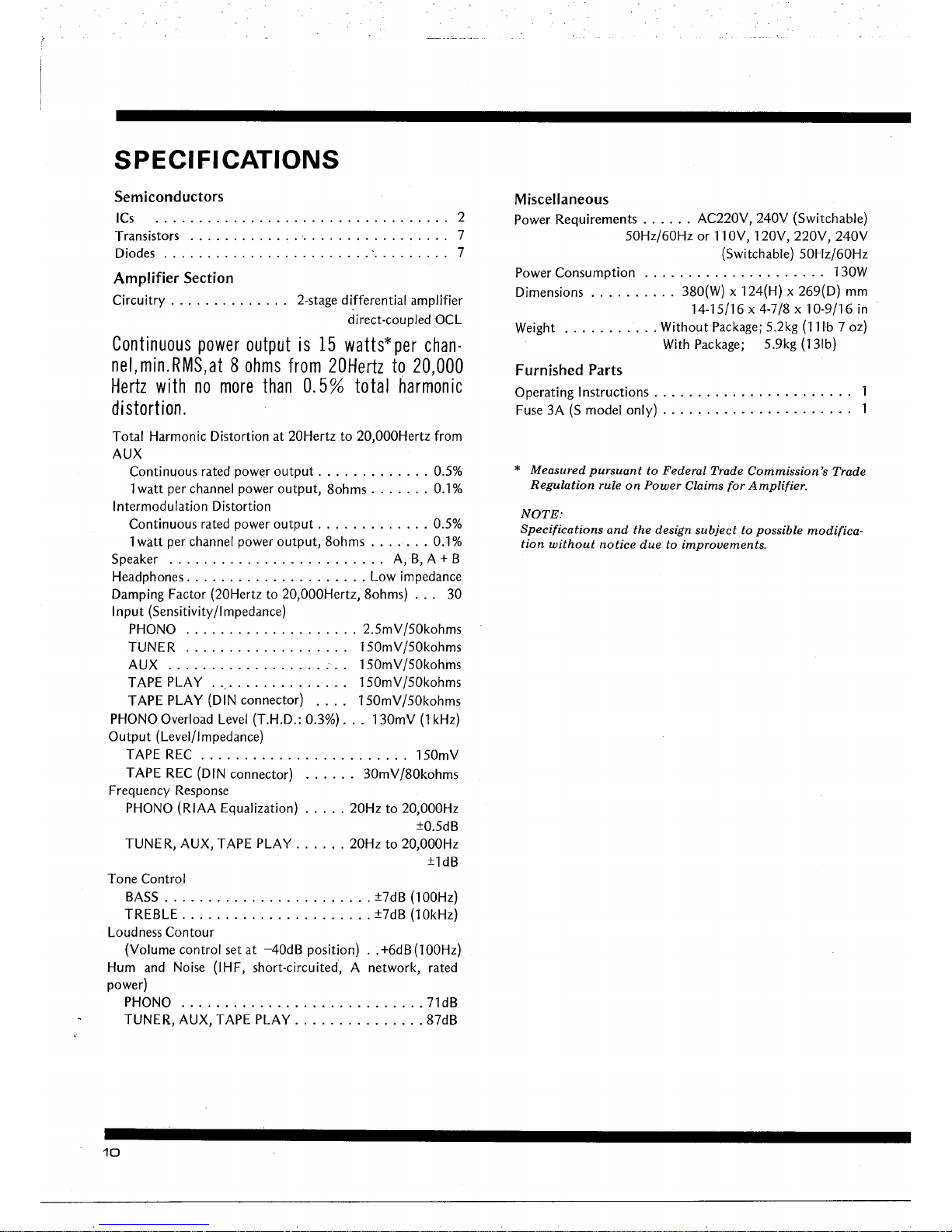 SPECIFICATIONS

Semiconductors

ICs 2
Transistors 7
Diodes 7

Amplifier Section

Circuitry 2-stage differential amplifier direct-coupled OCL

Continuous power output is 15 watts*per channel,min.RMS,at 8 ohms from 20Hertz to 20,000 Hertz with no more than 0.5% total harmonic distortion.

Total Harmonic Distortion at 20Hertz to 20,000Hertz from AUX
Continuous rated power output 0.5%
1watt per channel power output, 8ohms 0.1%
Intermodulation Distortion
Continuous rated power output 0.5%
1watt per channel power output, 8ohms 0.1%
Speaker A, B, A + B
Headphones Low impedance
Damping Factor (20Hertz to 20,000Hertz, 8ohms) 30
Input (Sensitivity/Impedance)
PHONO 2.5mV/50kohms
TUNER 150mV/50kohms
AUX 150mV/50kohms
TAPE PLAY 150mV/50kohms
TAPE PLAY (DIN connector) 150mV/50kohms
PHONO Overload Level (T.H.D.: 0.3%) 130mV (1kHz)
Output (Level/Impedance)
TAPE REC 150mV
TAPE REC (DIN connector) 30mV/80kohms
Frequency Response
PHONO (RIAA Equalization) 20Hz to 20,000Hz ±0.5dB
TUNER, AUX, TAPE PLAY 20Hz to 20,000Hz ±1dB
Tone Control
BASS ±7dB (100Hz)
TREBLE ±7dB (10kHz)
Loudness Contour
(Volume control set at -40dB position) +6dB(100Hz)
Hum and Noise (IHF, short-circuited, A network, rated power)
PHONO 71dB
TUNER, AUX, TAPE PLAY 87dB

Miscellaneous

Power Requirements AC220V, 240V (Switchable) 50Hz/60Hz or 110V, 120V, 220V, 240V (Switchable) 50Hz/60Hz
Power Consumption 130W
Dimensions 380(W) x 124(H) x 269(D) mm 14-15/16 x 4-7/8 x 10-9/16 in
Weight Without Package; 5.2kg (11lb 7 oz)
With Package; 5.9kg (13lb)

Furnished Parts

Operating Instructions 1
Fuse 3A (S model only) 1

* Measured pursuant to Federal Trade Commission's Trade Regulation rule on Power Claims for Amplifier.

NOTE:
Specifications and the design subject to possible modification without notice due to improvements.

10